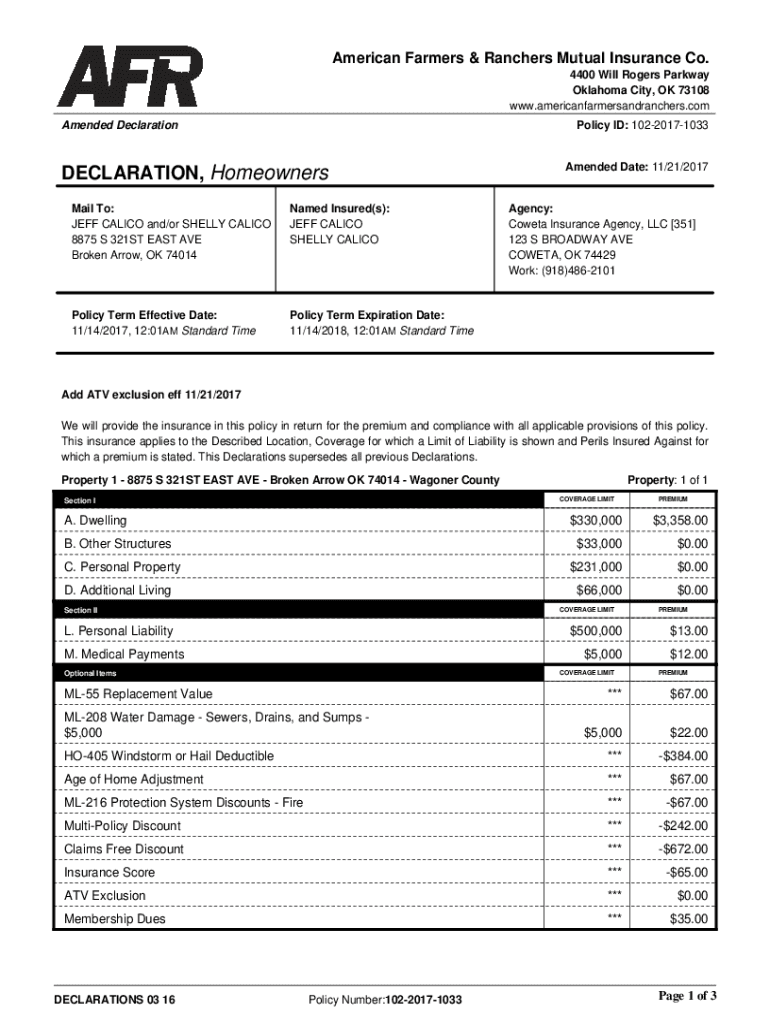 AFR

American Farmers & Ranchers Mutual Insurance Co.
4400 Will Rogers Parkway
Oklahoma City, OK 73108
www.americanfarmersandranchers.com

Amended Declaration

Policy ID: 102-2017-1033

DECLARATION, Homeowners

Amended Date: 11/21/2017

Mail To:
JEFF CALICO and/or SHELLY CALICO
8875 S 321ST EAST AVE
Broken Arrow, OK 74014

Named Insured(s):
JEFF CALICO
SHELLY CALICO

Agency:
Coweta Insurance Agency, LLC [351]
123 S BROADWAY AVE
COWETA, OK 74429
Work: (918)486-2101

Policy Term Effective Date:
11/14/2017, 12:01AM Standard Time

Policy Term Expiration Date:
11/14/2018, 12:01AM Standard Time

Add ATV exclusion eff 11/21/2017

We will provide the insurance in this policy in return for the premium and compliance with all applicable provisions of this policy. This insurance applies to the Described Location, Coverage for which a Limit of Liability is shown and Perils Insured Against for which a premium is stated. This Declarations supersedes all previous Declarations.

Property 1 - 8875 S 321ST EAST AVE - Broken Arrow OK 74014 - Wagoner County

Property: 1 of 1

| Section I | COVERAGE LIMIT | PREMIUM |
|---|---|---|
| A. Dwelling | $330,000 | $3,358.00 |
| B. Other Structures | $33,000 | $0.00 |
| C. Personal Property | $231,000 | $0.00 |
| D. Additional Living | $66,000 | $0.00 |
| Section II | COVERAGE LIMIT | PREMIUM |
| L. Personal Liability | $500,000 | $13.00 |
| M. Medical Payments | $5,000 | $12.00 |
| Optional Items | COVERAGE LIMIT | PREMIUM |
| ML-55 Replacement Value | *** | $67.00 |
| ML-208 Water Damage - Sewers, Drains, and Sumps - $5,000 | $5,000 | $22.00 |
| HO-405 Windstorm or Hail Deductible | *** | -$384.00 |
| Age of Home Adjustment | *** | $67.00 |
| ML-216 Protection System Discounts - Fire | *** | -$67.00 |
| Multi-Policy Discount | *** | -$242.00 |
| Claims Free Discount | *** | -$672.00 |
| Insurance Score | *** | -$65.00 |
| ATV Exclusion | *** | $0.00 |
| Membership Dues | *** | $35.00 |

DECLARATIONS 03 16

Policy Number:102-2017-1033

Page 1 of 3